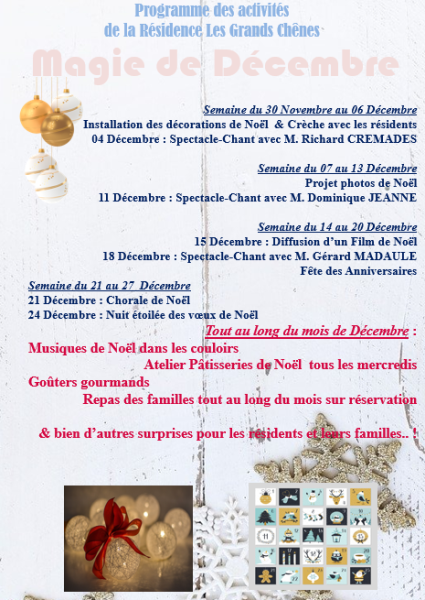 Programme des activités
de la Résidence Les Grands Chênes

Magie de Décembre

Semaine du 30 Novembre au 06 Décembre
Installation des décorations de Noël & Crèche avec les résidents
04 Décembre : Spectacle-Chant avec M. Richard CREMADES

Semaine du 07 au 13 Décembre
Projet photos de Noël
11 Décembre : Spectacle-Chant avec M. Dominique JEANNE

Semaine du 14 au 20 Décembre
15 Décembre : Diffusion d'un Film de Noël
18 Décembre : Spectacle-Chant avec M. Gérard MADAULE
Fête des Anniversaires

Semaine du 21 au 27 Décembre
21 Décembre : Chorale de Noël
24 Décembre : Nuit étoilée des vœux de Noël

Tout au long du mois de Décembre :
Musiques de Noël dans les couloirs
Atelier Pâtisseries de Noël tous les mercredis
Goûters gourmands
Repas des familles tout au long du mois sur réservation

& bien d'autres surprises pour les résidents et leurs familles.. !

11